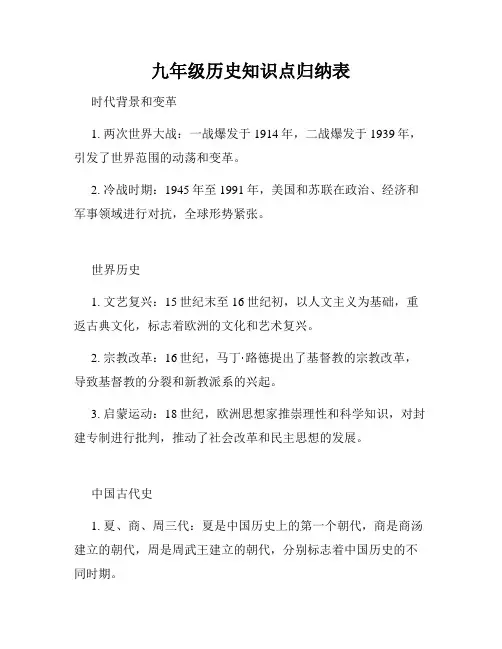 九年级历史知识点归纳表

时代背景和变革

1. 两次世界大战：一战爆发于 1914 年，二战爆发于 1939 年，引发了世界范围的动荡和变革。

2. 冷战时期：1945 年至 1991 年，美国和苏联在政治、经济和军事领域进行对抗，全球形势紧张。

世界历史

1. 文艺复兴：15 世纪末至 16 世纪初，以人文主义为基础，重返古典文化，标志着欧洲的文化和艺术复兴。

2. 宗教改革：16 世纪，马丁·路德提出了基督教的宗教改革，导致基督教的分裂和新教派系的兴起。

3. 启蒙运动：18 世纪，欧洲思想家推崇理性和科学知识，对封建专制进行批判，推动了社会改革和民主思想的发展。

中国古代史

1. 夏、商、周三代：夏是中国历史上的第一个朝代，商是商汤建立的朝代，周是周武王建立的朝代，分别标志着中国历史的不同时期。